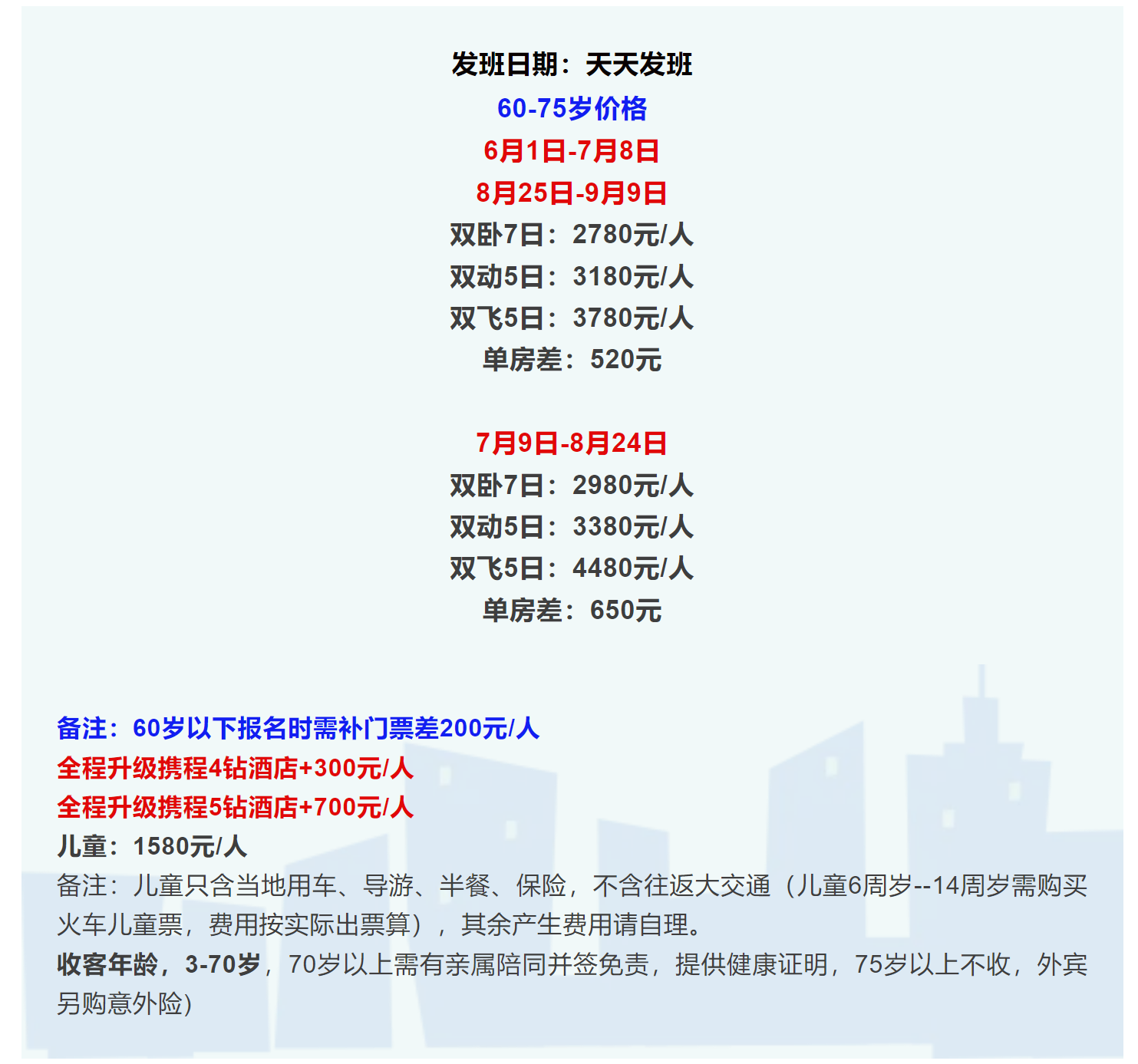 发班日期：天天发班
60-75岁价格
6月1日-7月8日
8月25日-9月9日
双卧7日：2780元/人
双动5日：3180元/人
双飞5日：3780元/人
单房差：520元

7月9日-8月24日
双卧7日：2980元/人
双动5日：3380元/人
双飞5日：4480元/人
单房差：650元

备注：60岁以下报名时需补门票差200元/人
全程升级携程4钻酒店+300元/人
全程升级携程5钻酒店+700元/人
儿童：1580元/人
备注：儿童只含当地用车、导游、半餐、保险，不含往返大交通（儿童6周岁--14周岁需购买火车儿童票，费用按实际出票算），其余产生费用请自理。
收客年龄，3-70岁，70岁以上需有亲属陪同并签免责，提供健康证明，75岁以上不收，外宾另购意外险）